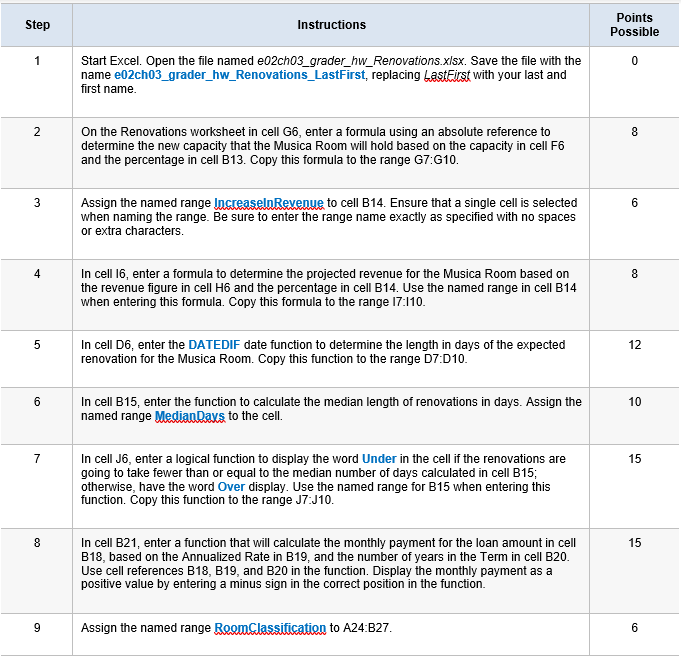 | Step | Instructions | Points Possible |
|---|---|---|
| 1 | Start Excel. Open the file named e02ch03_grader_hw_Renovations.xlsx. Save the file with the name e02ch03_grader_hw_Renovations_LastFirst, replacing LastFirst with your last and first name. | 0 |
| 2 | On the Renovations worksheet in cell G6, enter a formula using an absolute reference to determine the new capacity that the Musica Room will hold based on the capacity in cell F6 and the percentage in cell B13. Copy this formula to the range G7:G10. | 8 |
| 3 | Assign the named range IncreaseInRevenue to cell B14. Ensure that a single cell is selected when naming the range. Be sure to enter the range name exactly as specified with no spaces or extra characters. | 6 |
| 4 | In cell I6, enter a formula to determine the projected revenue for the Musica Room based on the revenue figure in cell H6 and the percentage in cell B14. Use the named range in cell B14 when entering this formula. Copy this formula to the range I7:I10. | 8 |
| 5 | In cell D6, enter the DATEDIF date function to determine the length in days of the expected renovation for the Musica Room. Copy this function to the range D7:D10. | 12 |
| 6 | In cell B15, enter the function to calculate the median length of renovations in days. Assign the named range MedianDays to the cell. | 10 |
| 7 | In cell J6, enter a logical function to display the word Under in the cell if the renovations are going to take fewer than or equal to the median number of days calculated in cell B15; otherwise, have the word Over display. Use the named range for B15 when entering this function. Copy this function to the range J7:J10. | 15 |
| 8 | In cell B21, enter a function that will calculate the monthly payment for the loan amount in cell B18, based on the Annualized Rate in B19, and the number of years in the Term in cell B20. Use cell references B18, B19, and B20 in the function. Display the monthly payment as a positive value by entering a minus sign in the correct position in the function. | 15 |
| 9 | Assign the named range RoomClassification to A24:B27. | 6 |